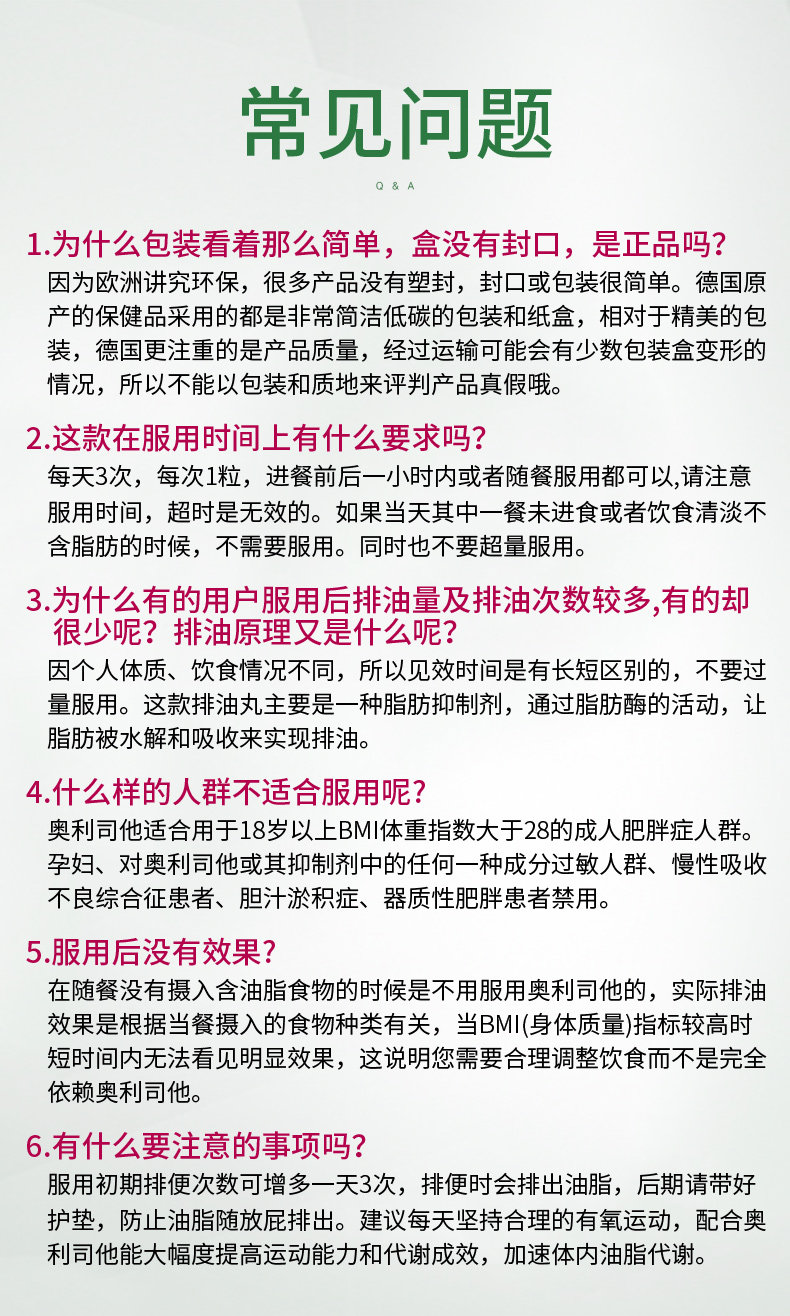 常见问题

Q & A

1.为什么包装看着那么简单，盒没有封口，是正品吗？

因为欧洲讲究环保，很多产品没有塑封，封口或包装很简单。德国原产的保健品采用的都是非常简洁低碳的包装和纸盒，相对于精美的包装，德国更注重的是产品质量，经过运输可能会有少数包装盒变形的情况，所以不能以包装和质地来评判产品真假哦。

2.这款在服用时间上有什么要求吗？

每天3次，每次1粒，进餐前后一小时内或者随餐服用都可以,请注意服用时间，超时是无效的。如果当天其中一餐未进食或者饮食清淡不含脂肪的时候，不需要服用。同时也不要超量服用。

3.为什么有的用户服用后排油量及排油次数较多,有的却很少呢？排油原理又是什么呢？

因个人体质、饮食情况不同，所以见效时间是有长短区别的，不要过量服用。这款排油丸主要是一种脂肪抑制剂，通过脂肪酶的活动，让脂肪被水解和吸收来实现排油。

4.什么样的人群不适合服用呢？

奥利司他适合用于18岁以上BMI体重指数大于28的成人肥胖症人群。孕妇、对奥利司他或其抑制剂中的任何一种成分过敏人群、慢性吸收不良综合征患者、胆汁淤积症、器质性肥胖患者禁用。

5.服用后没有效果？

在随餐没有摄入含油脂食物的时候是不用服用奥利司他的，实际排油效果是根据当餐摄入的食物种类有关，当BMI(身体质量)指标较高时短时间内无法看见明显效果，这说明您需要合理调整饮食而不是完全依赖奥利司他。

6.有什么要注意的事项吗？

服用初期排便次数可增多一天3次，排便时会排出油脂，后期请带好护垫，防止油脂随放屁排出。建议每天坚持合理的有氧运动，配合奥利司他能大幅度提高运动能力和代谢成效，加速体内油脂代谢。